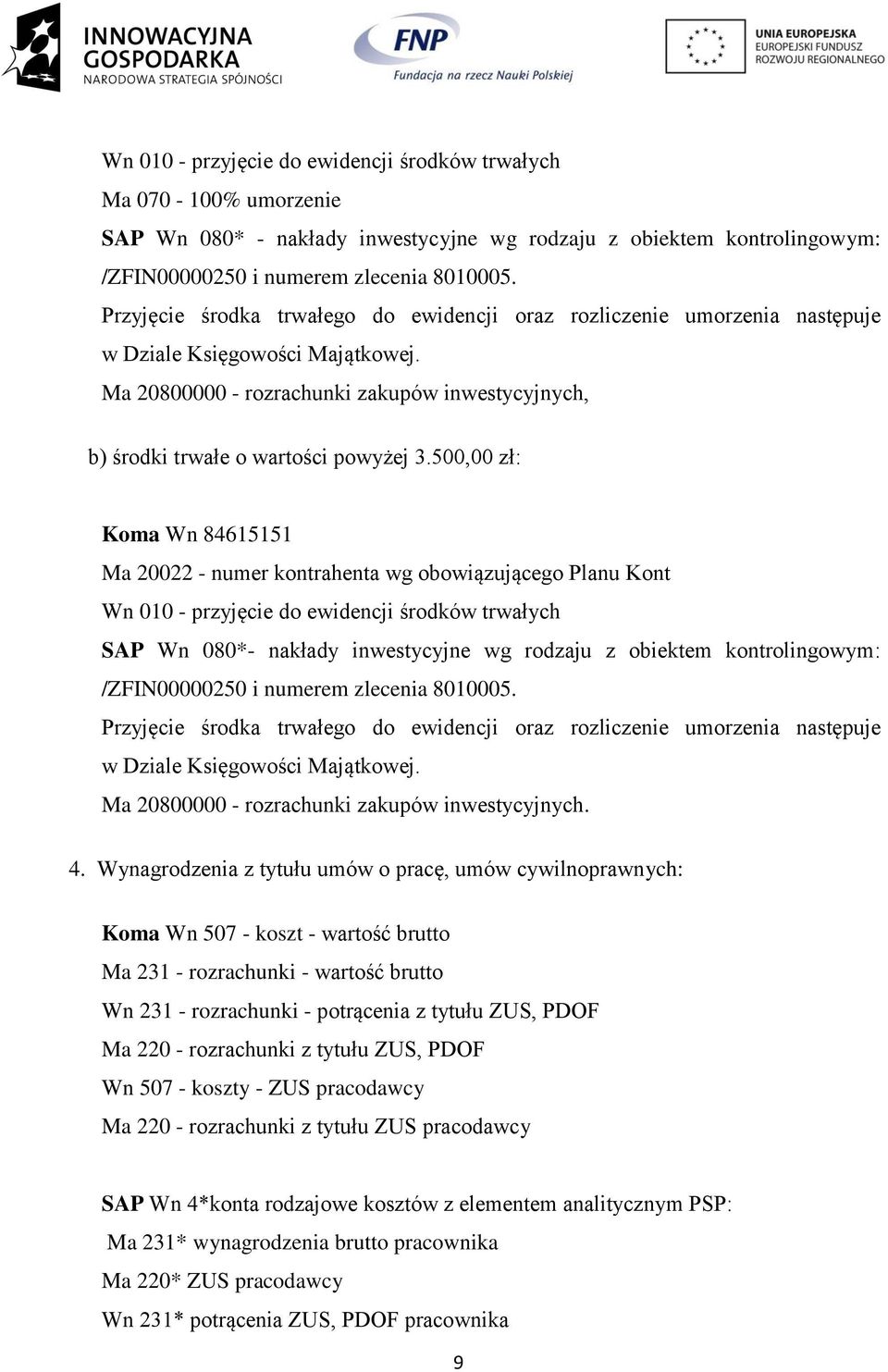 INNOWACYJNA GOSPODARKA
NARODOWA STRATEGIA SPÓJNOŚCI

FNP
Fundacja na rzecz Nauki Polskiej

UNIA EUROPEJSKA
EUROPEJSKI FUNDUSZ
ROZWOJU REGIONALNEGO

Wn 010 - przyjęcie do ewidencji środków trwałych
Ma 070 - 100% umorzenie
SAP Wn 080* - nakłady inwestycyjne wg rodzaju z obiektem kontrolingowym: /ZFIN00000250 i numerem zlecenia 8010005.
Przyjęcie środka trwałego do ewidencji oraz rozliczenie umorzenia następuje w Dziale Księgowości Majątkowej.
Ma 20800000 - rozrachunki zakupów inwestycyjnych,

b) środki trwałe o wartości powyżej 3.500,00 zł:

Koma Wn 84615151
Ma 20022 - numer kontrahenta wg obowiązującego Planu Kont
Wn 010 - przyjęcie do ewidencji środków trwałych
SAP Wn 080*- nakłady inwestycyjne wg rodzaju z obiektem kontrolingowym: /ZFIN00000250 i numerem zlecenia 8010005.
Przyjęcie środka trwałego do ewidencji oraz rozliczenie umorzenia następuje w Dziale Księgowości Majątkowej.
Ma 20800000 - rozrachunki zakupów inwestycyjnych.

4. Wynagrodzenia z tytułu umów o pracę, umów cywilnoprawnych:

Koma Wn 507 - koszt - wartość brutto
Ma 231 - rozrachunki - wartość brutto
Wn 231 - rozrachunki - potrącenia z tytułu ZUS, PDOF
Ma 220 - rozrachunki z tytułu ZUS, PDOF
Wn 507 - koszty - ZUS pracodawcy
Ma 220 - rozrachunki z tytułu ZUS pracodawcy

SAP Wn 4*konta rodzajowe kosztów z elementem analitycznym PSP:
Ma 231* wynagrodzenia brutto pracownika
Ma 220* ZUS pracodawcy
Wn 231* potrącenia ZUS, PDOF pracownika

9